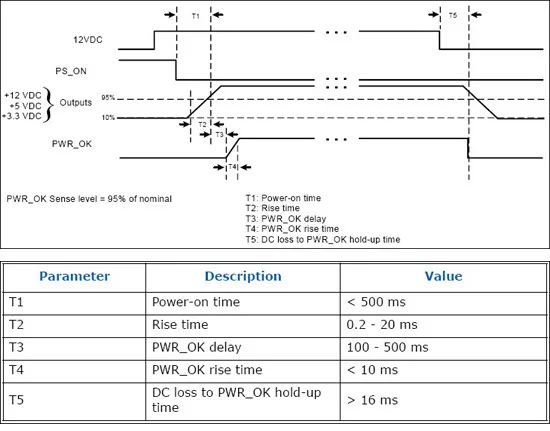 T1

T5

12VDC

PS_ON

+12 VDC
+5 VDC
+3.3 VDC

Outputs

95%

10%

T2

T3

PWR_OK

T4

PWR_OK Sense level = 95% of nominal

T1: Power-on time
T2: Rise time
T3: PWR_OK delay
T4: PWR_OK rise time
T5: DC loss to PWR_OK hold-up time

| Parameter | Description | Value |
|---|---|---|
| T1 | Power-on time | < 500 ms |
| T2 | Rise time | 0.2 - 20 ms |
| T3 | PWR_OK delay | 100 - 500 ms |
| T4 | PWR_OK rise time | < 10 ms |
| T5 | DC loss to PWR_OK hold-up time | > 16 ms |